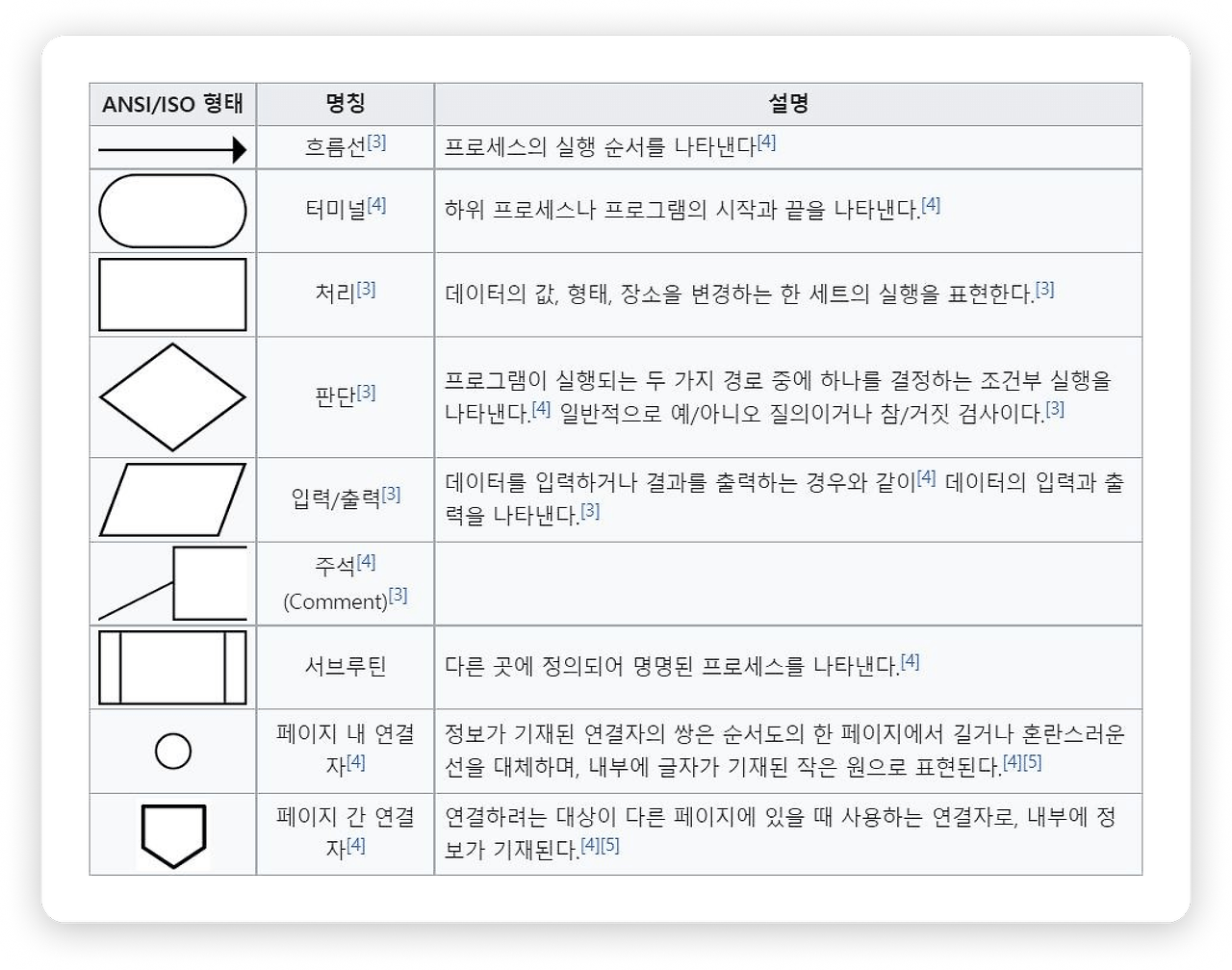 | ANSI/ISO 형태 | 명칭 | 설명 |
|---|---|---|
|  | 흐름선[3] | 프로세스의 실행 순서를 나타낸다[4] |
|  | 터미널[4] | 하위 프로세스나 프로그램의 시작과 끝을 나타낸다.[4] |
|  | 처리[3] | 데이터의 값, 형태, 장소을 변경하는 한 세트의 실행을 표현한다.[3] |
|  | 판단[3] | 프로그램이 실행되는 두 가지 경로 중에 하나를 결정하는 조건부 실행을 나타낸다.[4] 일반적으로 예/아니오 질의이거나 참/거짓 검사이다.[3] |
|  | 입력/출력[3] | 데이터를 입력하거나 결과를 출력하는 경우와 같이[4] 데이터의 입력과 출력을 나타낸다.[3] |
|  | 주석[4] (Comment)[3] |  |
|  | 서브루틴 | 다른 곳에 정의되어 명명된 프로세스를 나타낸다.[4] |
|  | 페이지 내 연결자[4] | 정보가 기재된 연결자의 쌍은 순서도의 한 페이지에서 길거나 혼란스러운 선을 대체하며, 내부에 글자가 기재된 작은 원으로 표현된다.[4][5] |
|  | 페이지 간 연결자[4] | 연결하려는 대상이 다른 페이지에 있을 때 사용하는 연결자로, 내부에 정보가 기재된다.[4][5] |